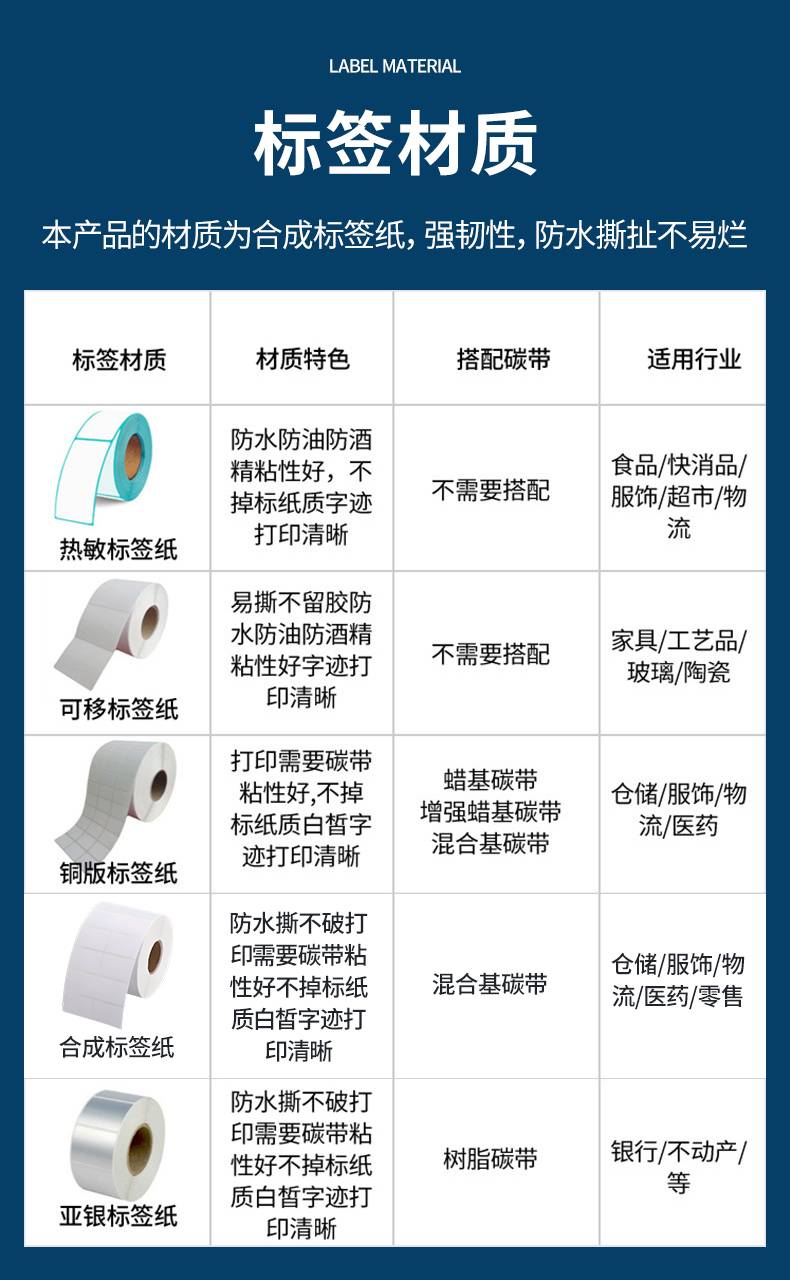 LABEL MATERIAL

标签材质

本产品的材质为合成标签纸，强韧性，防水撕扯不易烂

| 标签材质 | 材质特色 | 搭配碳带 | 适用行业 |
|---|---|---|---|
| 热敏标签纸 | 防水防油防酒精粘性好，不掉标纸质字迹打印清晰 | 不需要搭配 | 食品/快消品/服饰/超市/物流 |
| 可移标签纸 | 易撕不留胶防水防油防酒精粘性好字迹打印清晰 | 不需要搭配 | 家具/工艺品/玻璃/陶瓷 |
| 铜版标签纸 | 打印需要碳带粘性好,不掉标纸质白皙字迹打印清晰 | 蜡基碳带 增强蜡基碳带 混合基碳带 | 仓储/服饰/物流/医药 |
| 合成标签纸 | 防水撕不破打印需要碳带粘性好不掉标纸质白皙字迹打印清晰 | 混合基碳带 | 仓储/服饰/物流/医药/零售 |
| 亚银标签纸 | 防水撕不破打印需要碳带粘性好不掉标纸质白皙字迹打印清晰 | 树脂碳带 | 银行/不动产/等 |